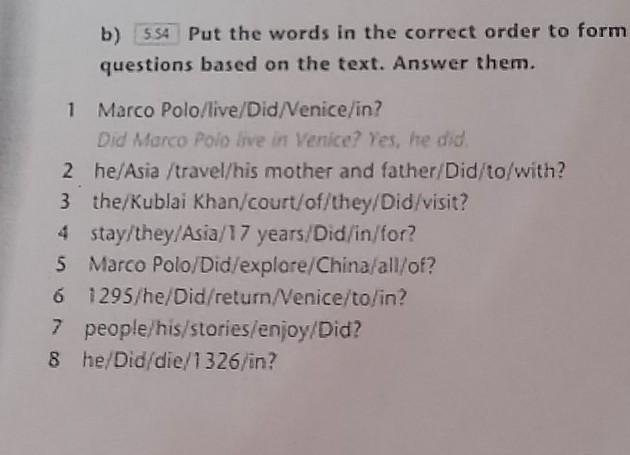 b) 5.54 Put the words in the correct order to form questions based on the text. Answer them.

1 Marco Polo/live/Did/Venice/in?
Did Marco Polo live in Venice? Yes, he did.
2 he/Asia /travel/his mother and father/Did/to/with?
3 the/Kublai Khan/court/of/they/Did/visit?
4 stay/they/Asia/17 years/Did/in/for?
5 Marco Polo/Did/explore/China/all/of?
6 1295/he/Did/return/Venice/to/in?
7 people/his/stories/enjoy/Did?
8 he/Did/die/1326/in?